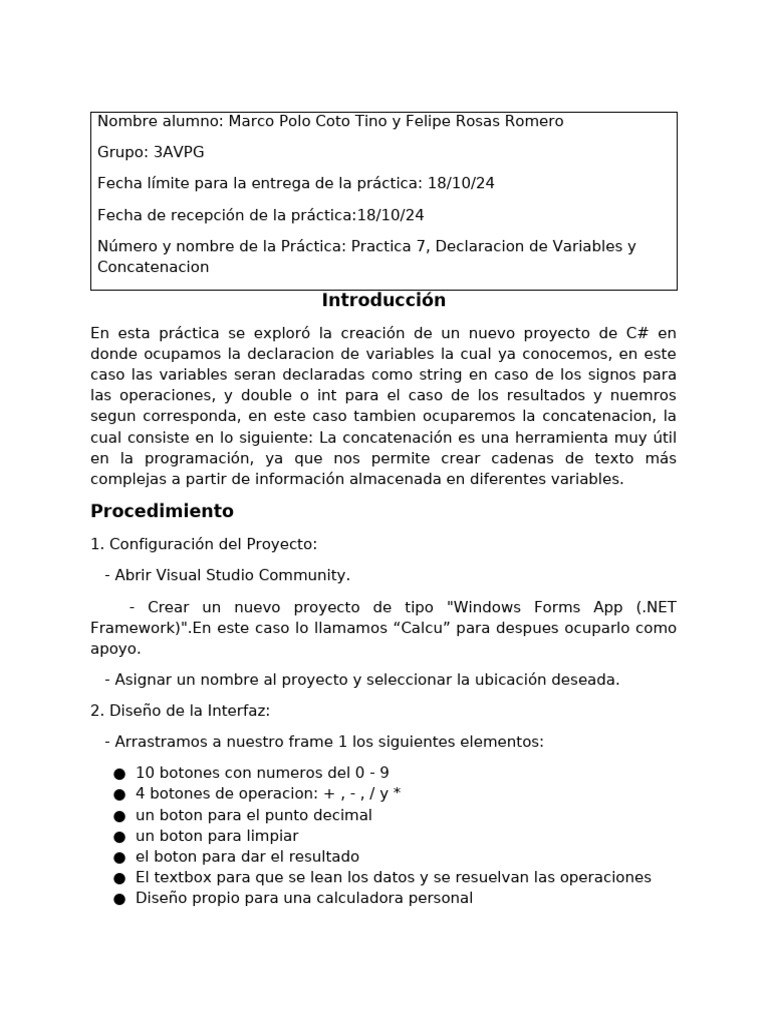 Nombre alumno: Marco Polo Coto Tino y Felipe Rosas Romero

Grupo: 3AVPG

Fecha límite para la entrega de la práctica: 18/10/24

Fecha de recepción de la práctica:18/10/24

Número y nombre de la Práctica: Practica 7, Declaracion de Variables y Concatenacion

Introducción

En esta práctica se exploró la creación de un nuevo proyecto de C# en donde ocupamos la declaracion de variables la cual ya conocemos, en este caso las variables seran declaradas como string en caso de los signos para las operaciones, y double o int para el caso de los resultados y nuemros segun corresponda, en este caso tambien ocuparemos la concatenacion, la cual consiste en lo siguiente: La concatenación es una herramienta muy útil en la programación, ya que nos permite crear cadenas de texto más complejas a partir de información almacenada en diferentes variables.

Procedimiento

1. Configuración del Proyecto:

- Abrir Visual Studio Community.

- Crear un nuevo proyecto de tipo "Windows Forms App (.NET Framework)".En este caso lo llamamos “Calcu” para despues ocuparlo como apoyo.

- Asignar un nombre al proyecto y seleccionar la ubicación deseada.

2. Diseño de la Interfaz:

- Arrastramos a nuestro frame 1 los siguientes elementos:

● 10 botones con numeros del 0 - 9
● 4 botones de operacion: + , - , / y *
● un boton para el punto decimal
● un boton para limpiar
● el boton para dar el resultado
● El textbox para que se lean los datos y se resuelvan las operaciones
● Diseño propio para una calculadora personal